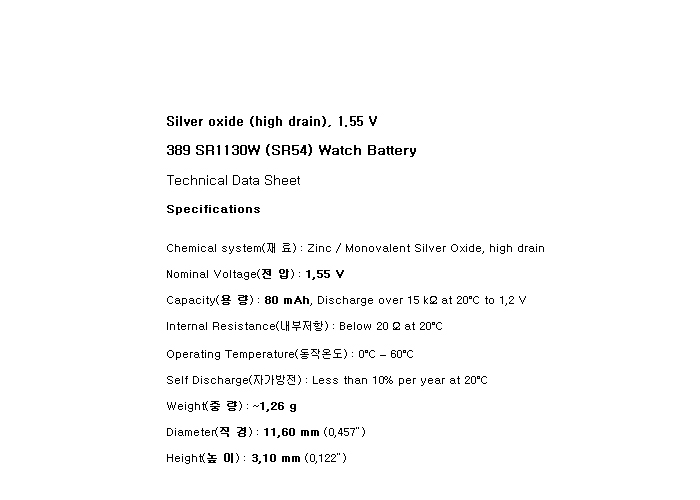 Silver oxide (high drain), 1.55 V

389 SR1130W (SR54) Watch Battery

Technical Data Sheet

Specifications

Chemical system(재 료) : Zinc / Monovalent Silver Oxide, high drain

Nominal Voltage(전 압) : 1,55 V

Capacity(용 량) : 80 mAh, Discharge over 15 kΩ at 20°C to 1,2 V

Internal Resistance(내부저항) : Below 20 Ω at 20°C

Operating Temperature(동작온도) : 0°C – 60°C

Self Discharge(자가방전) : Less than 10% per year at 20°C

Weight(중 량) : ~1,26 g

Diameter(직 경) : 11,60 mm (0,457")

Height(높 이) : 3,10 mm (0,122")